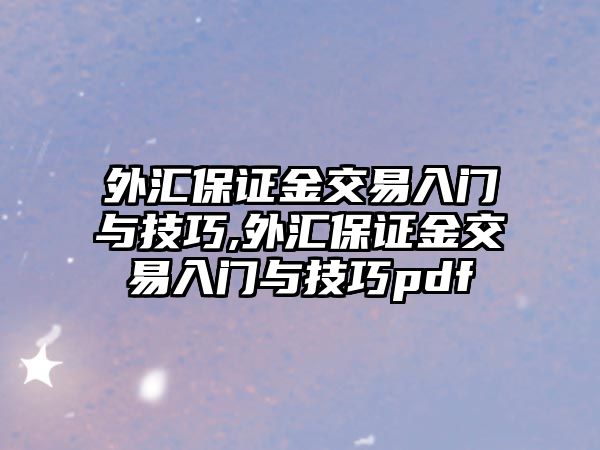 外汇保证金交易入门与技巧,外汇保证金交易入门与技巧pdf